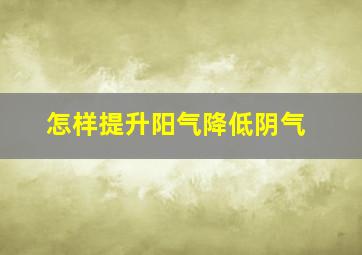 怎样提升阳气降低阴气